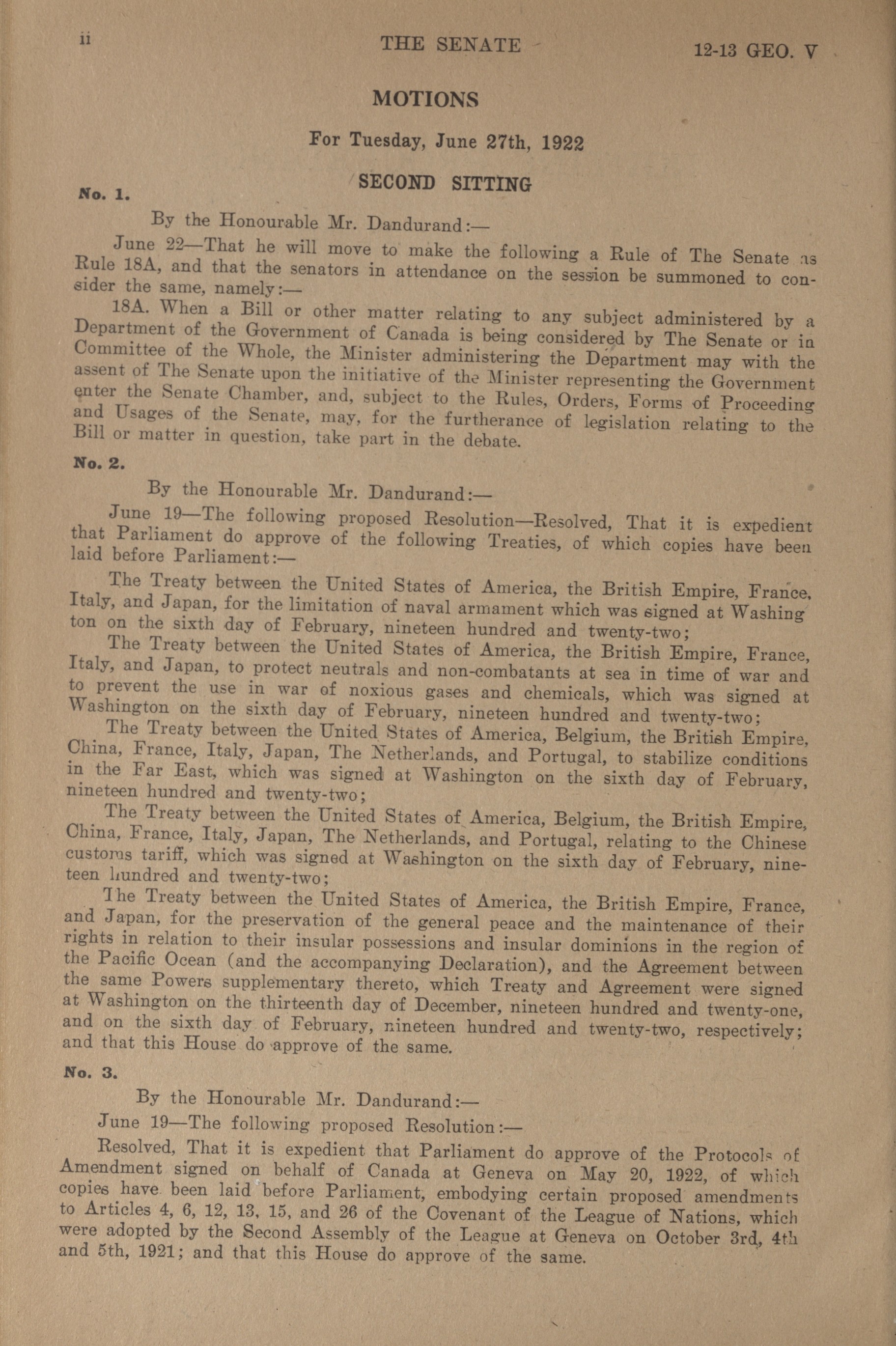 ii THE SENATE 12-13 GEO. V

MOTIONS

For Tuesday, June 27th, 1922

SECOND SITTING

No. 1.

By the Honourable Mr. Dandurand:—

June 22—That he will move to make the following a Rule of The Senate as Rule 18A, and that the senators in attendance on the session be summoned to consider the same, namely:—

18A. When a Bill or other matter relating to any subject administered by a Department of the Government of Canada is being considered by The Senate or in Committee of the Whole, the Minister administering the Department may with the assent of The Senate upon the initiative of the Minister representing the Government enter the Senate Chamber, and, subject to the Rules, Orders, Forms of Proceeding and Usages of the Senate, may, for the furtherance of legislation relating to the Bill or matter in question, take part in the debate.

No. 2.

By the Honourable Mr. Dandurand:—

June 19—The following proposed Resolution—Resolved, That it is expedient that Parliament do approve of the following Treaties, of which copies have been laid before Parliament:—

The Treaty between the United States of America, the British Empire, France, Italy, and Japan, for the limitation of naval armament which was signed at Washington on the sixth day of February, nineteen hundred and twenty-two;

The Treaty between the United States of America, the British Empire, France, Italy, and Japan, to protect neutrals and non-combatants at sea in time of war and to prevent the use in war of noxious gases and chemicals, which was signed at Washington on the sixth day of February, nineteen hundred and twenty-two;

The Treaty between the United States of America, Belgium, the British Empire, China, France, Italy, Japan, The Netherlands, and Portugal, to stabilize conditions in the Far East, which was signed at Washington on the sixth day of February, nineteen hundred and twenty-two;

The Treaty between the United States of America, Belgium, the British Empire, China, France, Italy, Japan, The Netherlands, and Portugal, relating to the Chinese customs tariff, which was signed at Washington on the sixth day of February, nineteen hundred and twenty-two;

The Treaty between the United States of America, the British Empire, France, and Japan, for the preservation of the general peace and the maintenance of their rights in relation to their insular possessions and insular dominions in the region of the Pacific Ocean (and the accompanying Declaration), and the Agreement between the same Powers supplementary thereto, which Treaty and Agreement were signed at Washington on the thirteenth day of December, nineteen hundred and twenty-one, and on the sixth day of February, nineteen hundred and twenty-two, respectively; and that this House do approve of the same.

No. 3.

By the Honourable Mr. Dandurand:—

June 19—The following proposed Resolution:—

Resolved, That it is expedient that Parliament do approve of the Protocols of Amendment signed on behalf of Canada at Geneva on May 20, 1922, of which copies have been laid before Parliament, embodying certain proposed amendments to Articles 4, 6, 12, 13, 15, and 26 of the Covenant of the League of Nations, which were adopted by the Second Assembly of the League at Geneva on October 3rd, 4th and 5th, 1921; and that this House do approve of the same.